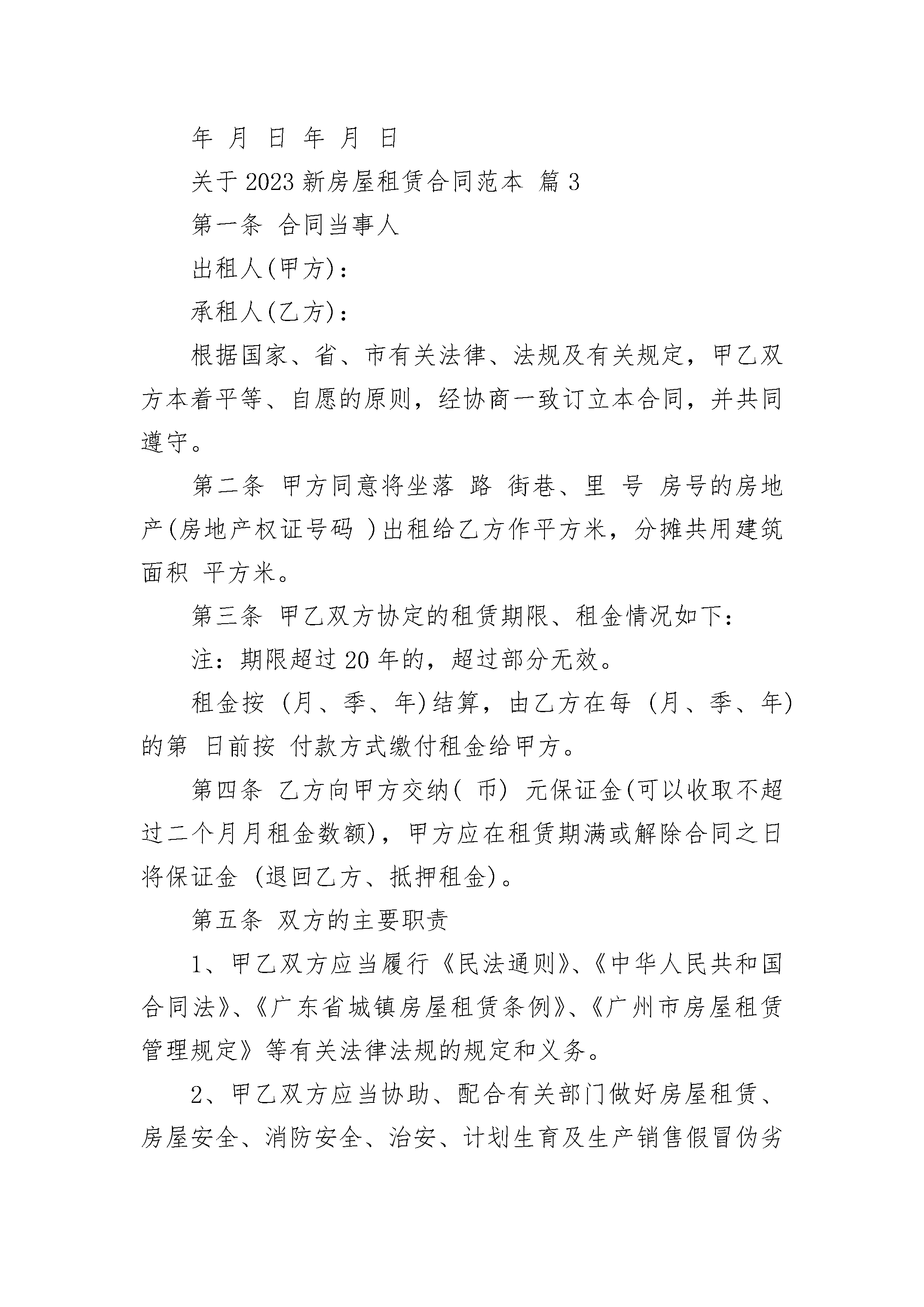 年 月 日 年 月 日

关于 2023 新房屋租赁合同范本 篇 3

第一条 合同当事人

出租人(甲方)：

承租人(乙方)：

根据国家、省、市有关法律、法规及有关规定，甲乙双方本着平等、自愿的原则，经协商一致订立本合同，并共同遵守。

第二条 甲方同意将坐落 路 街巷、里 号 房号的房地产(房地产权证号码 )出租给乙方作平方米，分摊共用建筑面积 平方米。

第三条 甲乙双方协定的租赁期限、租金情况如下：

注：期限超过 20 年的，超过部分无效。

租金按 (月、季、年)结算，由乙方在每 (月、季、年)的第 日前按 付款方式缴付租金给甲方。

第四条 乙方向甲方交纳( 币) 元保证金(可以收取不超过二个月月租金数额)，甲方应在租赁期满或解除合同之日将保证金 (退回乙方、抵押租金)。

第五条 双方的主要职责

1、甲乙双方应当履行《民法通则》、《中华人民共和国合同法》、《广东省城镇房屋租赁条例》、《广州市房屋租赁管理规定》等有关法律法规的规定和义务。

2、甲乙双方应当协助、配合有关部门做好房屋租赁、房屋安全、消防安全、治安、计划生育及生产销售假冒伪劣